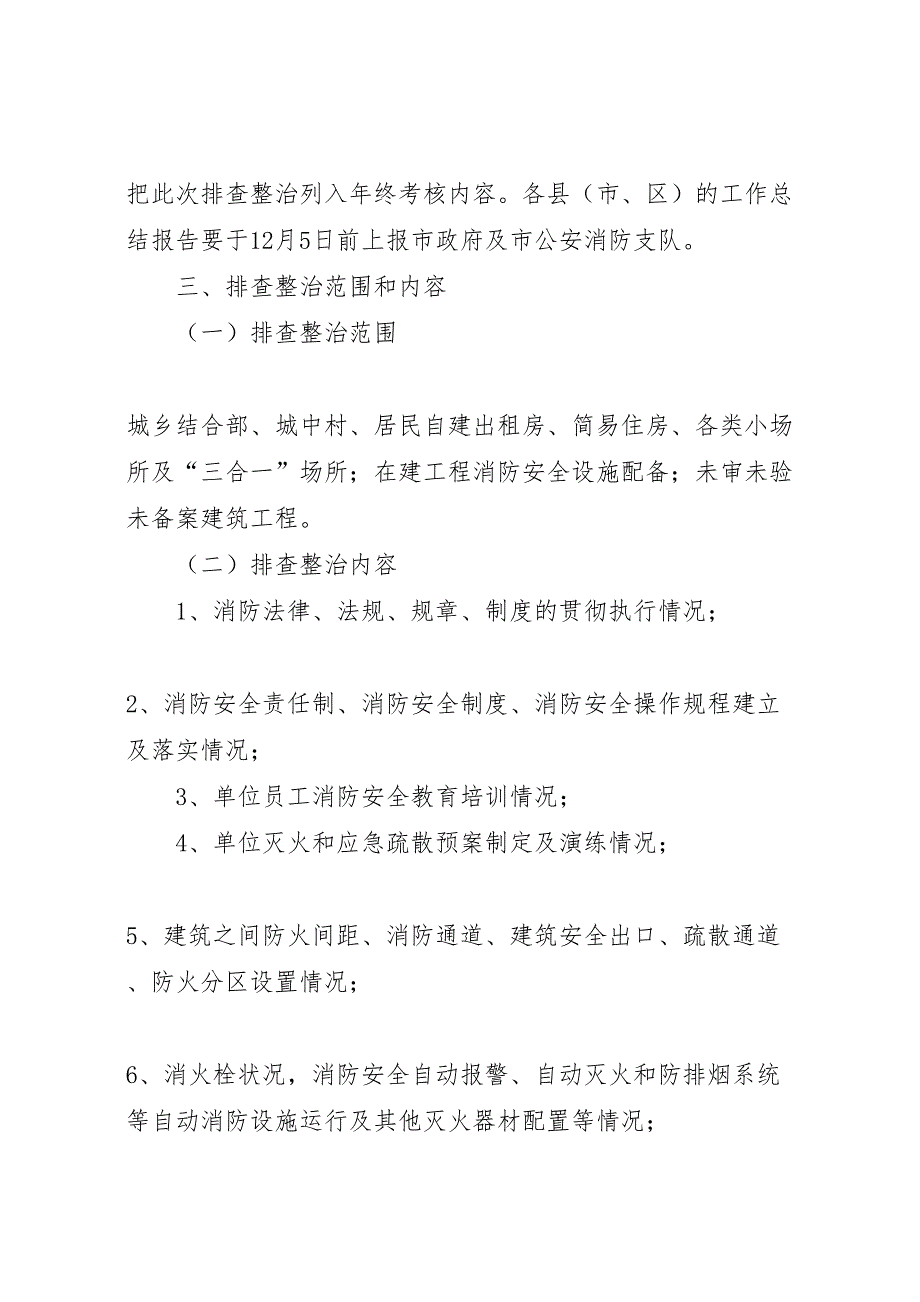 把此次排查整治列入年终考核内容。各县（市、区）的工作总结报告要于12月5日前上报市政府及市公安消防支队。

三、排查整治范围和内容

（一）排查整治范围

城乡结合部、城中村、居民自建出租房、简易住房、各类小场所及“三合一”场所；在建工程消防安全设施配备；未审未验未备案建筑工程。

（二）排查整治内容

1、消防法律、法规、规章、制度的贯彻执行情况；

2、消防安全责任制、消防安全制度、消防安全操作规程建立及落实情况；

3、单位员工消防安全教育培训情况；

4、单位灭火和应急疏散预案制定及演练情况；

5、建筑之间防火间距、消防通道、建筑安全出口、疏散通道、防火分区设置情况；

6、消火栓状况，消防安全自动报警、自动灭火和防排烟系统等自动消防设施运行及其他灭火器材配置等情况；